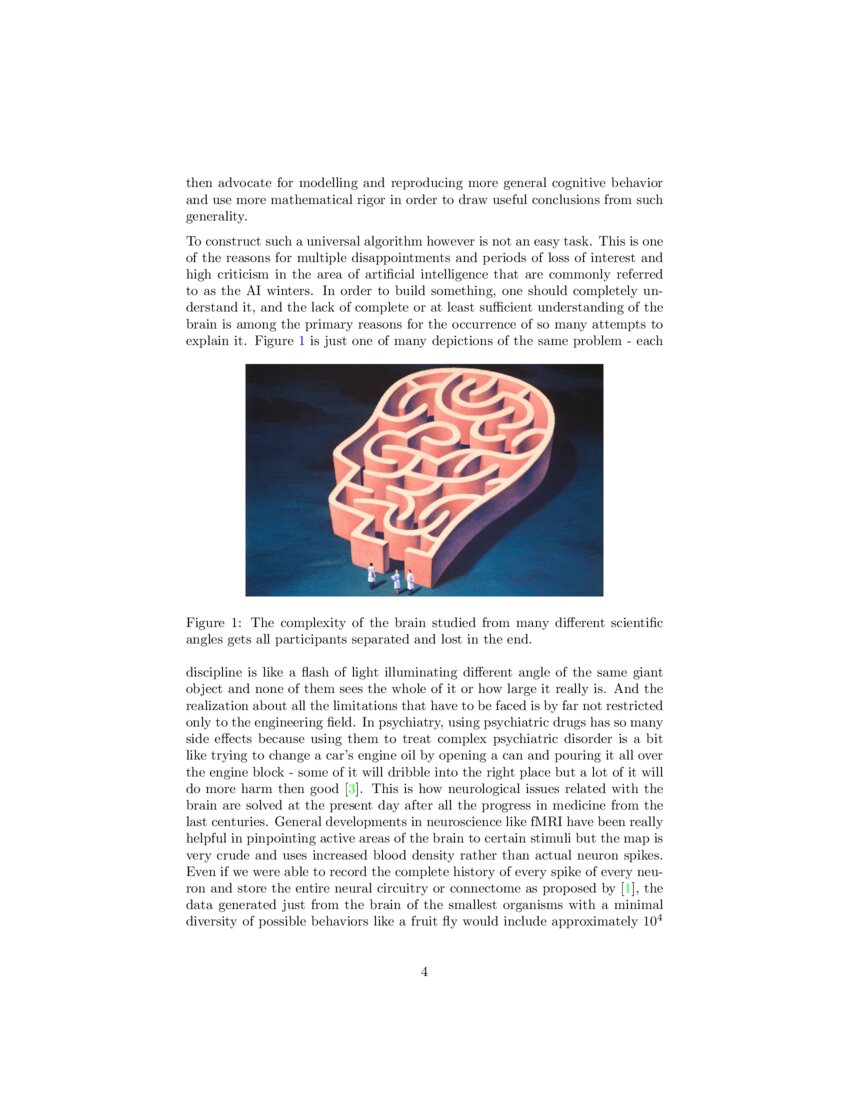 then advocate for modelling and reproducing more general cognitive behavior and use more mathematical rigor in order to draw useful conclusions from such generality.

To construct such a universal algorithm however is not an easy task. This is one of the reasons for multiple disappointments and periods of loss of interest and high criticism in the area of artificial intelligence that are commonly referred to as the AI winters. In order to build something, one should completely understand it, and the lack of complete or at least sufficient understanding of the brain is among the primary reasons for the occurrence of so many attempts to explain it. Figure 1 is just one of many depictions of the same problem - each

Figure 1: The complexity of the brain studied from many different scientific angles gets all participants separated and lost in the end.

discipline is like a flash of light illuminating different angle of the same giant object and none of them sees the whole of it or how large it really is. And the realization about all the limitations that have to be faced is by far not restricted only to the engineering field. In psychiatry, using psychiatric drugs has so many side effects because using them to treat complex psychiatric disorder is a bit like trying to change a car's engine oil by opening a can and pouring it all over the engine block - some of it will dribble into the right place but a lot of it will do more harm then good [3]. This is how neurological issues related with the brain are solved at the present day after all the progress in medicine from the last centuries. General developments in neuroscience like fMRI have been really helpful in pinpointing active areas of the brain to certain stimuli but the map is very crude and uses increased blood density rather than actual neuron spikes. Even if we were able to record the complete history of every spike of every neuron and store the entire neural circuitry or connectome as proposed by [1], the data generated just from the brain of the smallest organisms with a minimal diversity of possible behaviors like a fruit fly would include approximately $10^4$

4